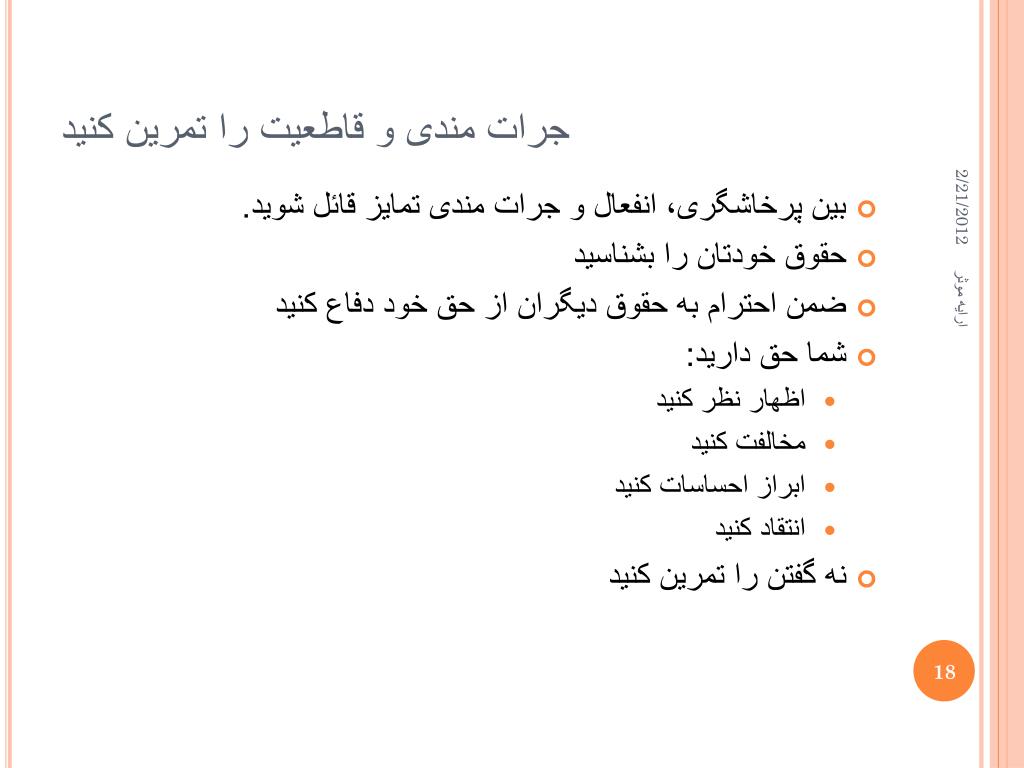 جرات مندی و قاطعیت را تمرین کنید

بین پرخاشگری، انفعال و جرات مندی تمایز قائل شوید.

حقوق خودتان را بشناسید

ضمن احترام به حقوق دیگران از حق خود دفاع کنید

شما حق دارید:

اظهار نظر کنید

مخالفت کنید

ابراز احساسات کنید

انتقاد کنید

نه گفتن را تمرین کنید

2/21/2012

ارایه موثر

18